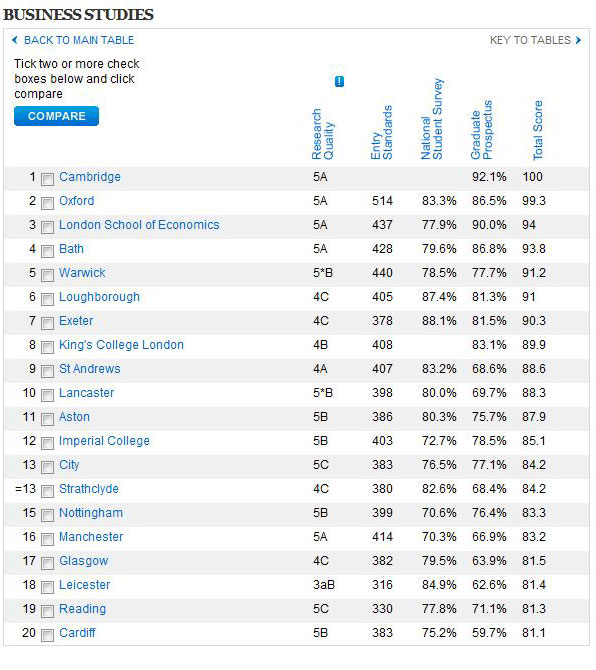 BUSINESS STUDIES

BACK TO MAIN TABLE

KEY TO TABLES

Tick two or more check boxes below and click compare

COMPARE

| | | Research Quality | Entry Standards | National Student Survey | Graduate Prospectus | Total Score |
|---|---|---|---|---|---|---|
| 1 | Cambridge | 5A | | | 92.1% | 100 |
| 2 | Oxford | 5A | 514 | 83.3% | 86.5% | 99.3 |
| 3 | London School of Economics | 5A | 437 | 77.9% | 90.0% | 94 |
| 4 | Bath | 5A | 428 | 79.6% | 86.8% | 93.8 |
| 5 | Warwick | 5*B | 440 | 78.5% | 77.7% | 91.2 |
| 6 | Loughborough | 4C | 405 | 87.4% | 81.3% | 91 |
| 7 | Exeter | 4C | 378 | 88.1% | 81.5% | 90.3 |
| 8 | King's College London | 4B | 408 | | 83.1% | 89.9 |
| 9 | St Andrews | 4A | 407 | 83.2% | 68.6% | 88.6 |
| 10 | Lancaster | 5*B | 398 | 80.0% | 69.7% | 88.3 |
| 11 | Aston | 5B | 386 | 80.3% | 75.7% | 87.9 |
| 12 | Imperial College | 5B | 403 | 72.7% | 78.5% | 85.1 |
| 13 | City | 5C | 383 | 76.5% | 77.1% | 84.2 |
| =13 | Strathclyde | 4C | 380 | 82.6% | 68.4% | 84.2 |
| 15 | Nottingham | 5B | 399 | 70.6% | 76.4% | 83.3 |
| 16 | Manchester | 5A | 414 | 70.3% | 66.9% | 83.2 |
| 17 | Glasgow | 4C | 382 | 79.5% | 63.9% | 81.5 |
| 18 | Leicester | 3aB | 316 | 84.9% | 62.6% | 81.4 |
| 19 | Reading | 5C | 330 | 77.8% | 71.1% | 81.3 |
| 20 | Cardiff | 5B | 383 | 75.2% | 59.7% | 81.1 |